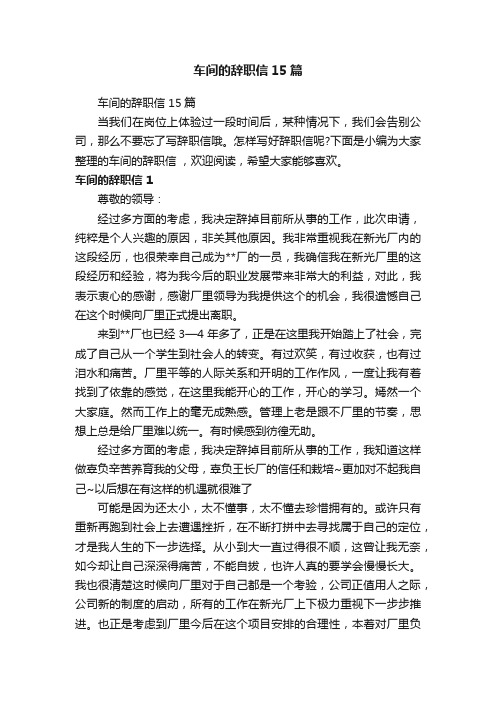 车间的辞职信15篇

车间的辞职信15篇

当我们在岗位上体验过一段时间后，某种情况下，我们会告别公司，那么不要忘了写辞职信哦。怎样写好辞职信呢?下面是小编为大家整理的车间的辞职信，欢迎阅读，希望大家能够喜欢。

车间的辞职信1

尊敬的领导：

经过多方面的考虑，我决定辞掉目前所从事的工作，此次申请，纯粹是个人兴趣的原因，非关其他原因。我非常重视我在新光厂内的这段经历，也很荣幸自己成为**厂的一员，我确信我在新光厂里的这段经历和经验，将为我今后的职业发展带来非常大的利益，对此，我表示衷心的感谢，感谢厂里领导为我提供这个的机会，我很遗憾自己在这个时候向厂里正式提出离职。

来到**厂也已经3—4年多了，正是在这里我开始踏上了社会，完成了自己从一个学生到社会人的转变。有过欢笑，有过收获，也有过泪水和痛苦。厂里平等的人际关系和开明的工作作风，一度让我有着找到了依靠的感觉，在这里我能开心的工作，开心的学习。嫣然一个大家庭。然而工作上的毫无成熟感。管理上老是跟不厂里的节奏，思想上总是给厂里难以统一。有时候感到彷徨无助。

经过多方面的考虑，我决定辞掉目前所从事的工作，我知道这样做辜负辛苦养育我的父母，辜负王长厂的信任和栽培~更加对不起我自己~以后想在有这样的机遇就很难了

可能是因为还太小，太不懂事，太不懂去珍惜拥有的。或许只有重新再跑到社会上去遭遇挫折，在不断打拼中去寻找属于自己的定位，才是我人生的下一步选择。从小到大一直过得很不顺，这曾让我无奈，如今却让自己深深得痛苦，不能自拔，也许人真的要学会慢慢长大。我也很清楚这时候向厂里对于自己都是一个考验，公司正值用人之际，公司新的制度的启动，所有的工作在新光厂上下极力重视下一步步推进。也正是考虑到厂里今后在这个项目安排的合理性，本着对厂里负